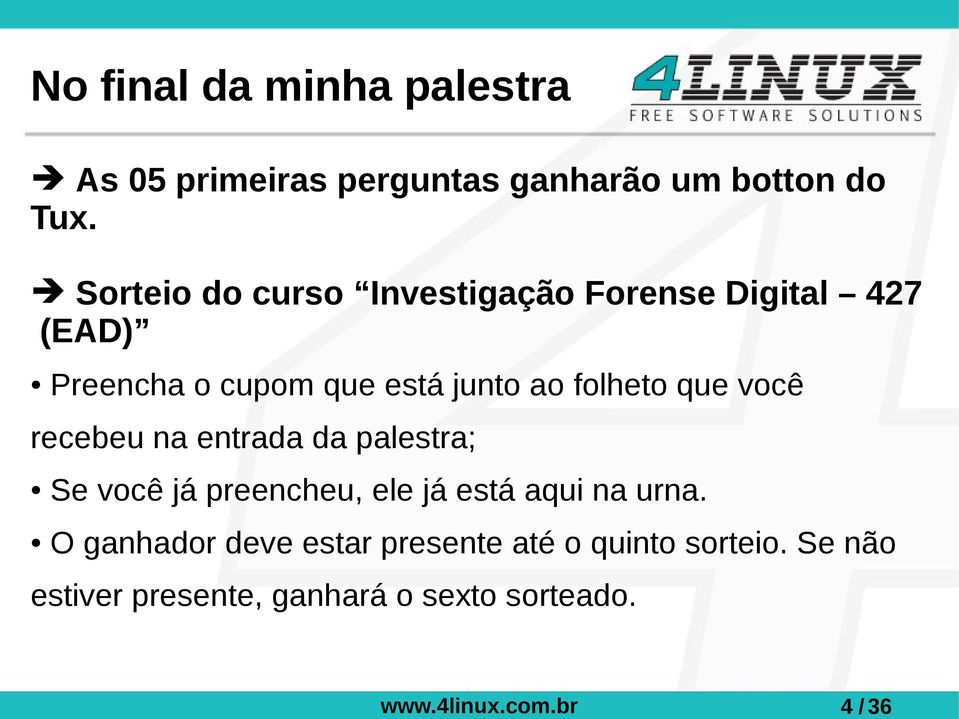 No final da minha palestra

4LINUX
FREE SOFTWARE SOLUTIONS

➔ As 05 primeiras perguntas ganharão um botton do Tux.

➔ Sorteio do curso “Investigação Forense Digital – 427 (EAD)”

• Preencha o cupom que está junto ao folheto que você recebeu na entrada da palestra;

• Se você já preencheu, ele já está aqui na urna.

• O ganhador deve estar presente até o quinto sorteio. Se não estiver presente, ganhará o sexto sorteado.

www.4linux.com.br

4 / 36